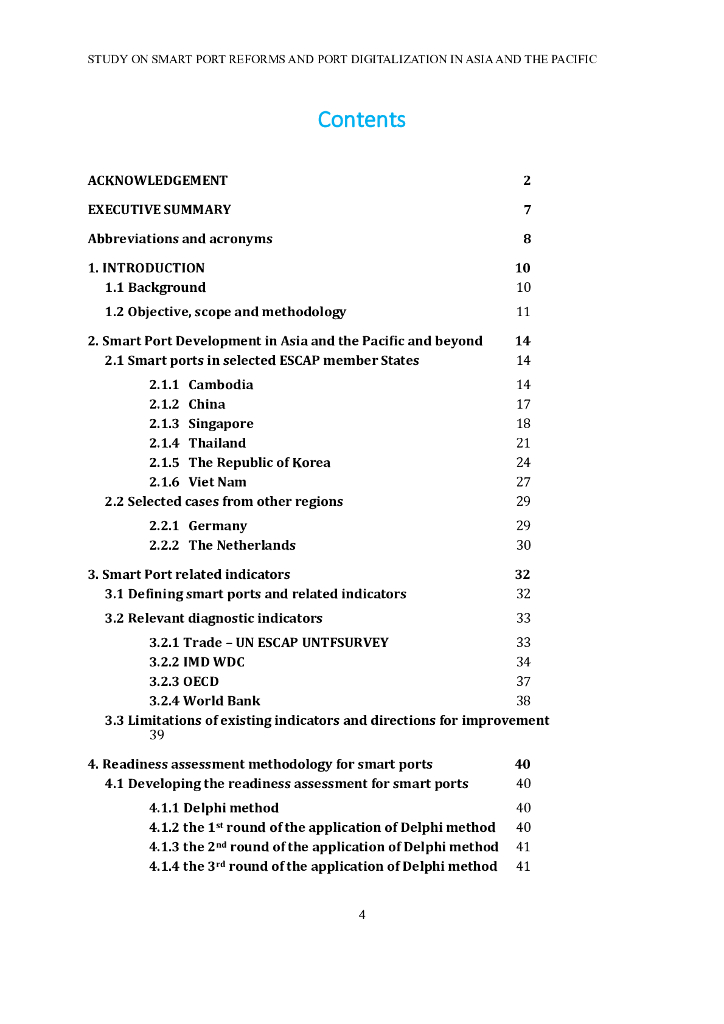 STUDY ON SMART PORT REFORMS AND PORT DIGITALIZATION IN ASIA AND THE PACIFIC

Contents

ACKNOWLEDGEMENT 2

EXECUTIVE SUMMARY 7

Abbreviations and acronyms 8

1. INTRODUCTION 10
1.1 Background 10
1.2 Objective, scope and methodology 11

2. Smart Port Development in Asia and the Pacific and beyond 14
2.1 Smart ports in selected ESCAP member States 14
2.1.1 Cambodia 14
2.1.2 China 17
2.1.3 Singapore 18
2.1.4 Thailand 21
2.1.5 The Republic of Korea 24
2.1.6 Viet Nam 27
2.2 Selected cases from other regions 29
2.2.1 Germany 29
2.2.2 The Netherlands 30

3. Smart Port related indicators 32
3.1 Defining smart ports and related indicators 32
3.2 Relevant diagnostic indicators 33
3.2.1 Trade – UN ESCAP UNTFSURVEY 33
3.2.2 IMD WDC 34
3.2.3 OECD 37
3.2.4 World Bank 38
3.3 Limitations of existing indicators and directions for improvement 39

4. Readiness assessment methodology for smart ports 40
4.1 Developing the readiness assessment for smart ports 40
4.1.1 Delphi method 40
4.1.2 the 1$^{st}$ round of the application of Delphi method 40
4.1.3 the 2$^{nd}$ round of the application of Delphi method 41
4.1.4 the 3$^{rd}$ round of the application of Delphi method 41

4